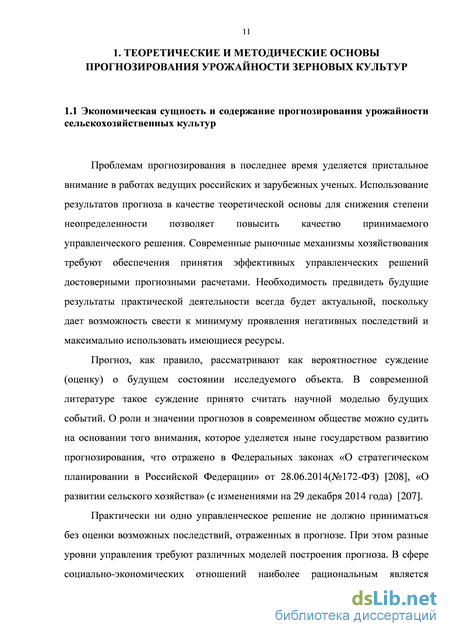 11

1. ТЕОРЕТИЧЕСКИЕ И МЕТОДИЧЕСКИЕ ОСНОВЫ ПРОГНОЗИРОВАНИЯ УРОЖАЙНОСТИ ЗЕРНОВЫХ КУЛЬТУР

1.1 Экономическая сущность и содержание прогнозирования урожайности сельскохозяйственных культур

Проблемам прогнозирования в последнее время уделяется пристальное внимание в работах ведущих российских и зарубежных ученых. Использование результатов прогноза в качестве теоретической основы для снижения степени неопределенности позволяет повысить качество принимаемого управленческого решения. Современные рыночные механизмы хозяйствования требуют обеспечения принятия эффективных управленческих решений достоверными прогнозными расчетами. Необходимость предвидеть будущие результаты практической деятельности всегда будет актуальной, поскольку дает возможность свести к минимуму проявления негативных последствий и максимально использовать имеющиеся ресурсы.

Прогноз, как правило, рассматривают как вероятностное суждение (оценку) о будущем состоянии исследуемого объекта. В современной литературе такое суждение принято считать научной моделью будущих событий. О роли и значении прогнозов в современном обществе можно судить на основании того внимания, которое уделяется ныне государством развитию прогнозирования, что отражено в Федеральных законах «О стратегическом планировании в Российской Федерации» от 28.06.2014(№172-ФЗ) [208], «О развитии сельского хозяйства» (с изменениями на 29 декабря 2014 года) [207].

Практически ни одно управленческое решение не должно приниматься без оценки возможных последствий, отраженных в прогнозе. При этом разные уровни управления требуют различных моделей построения прогноза. В сфере социально-экономических отношений наиболее рациональным является

dsLib.net
библиотека диссертаций